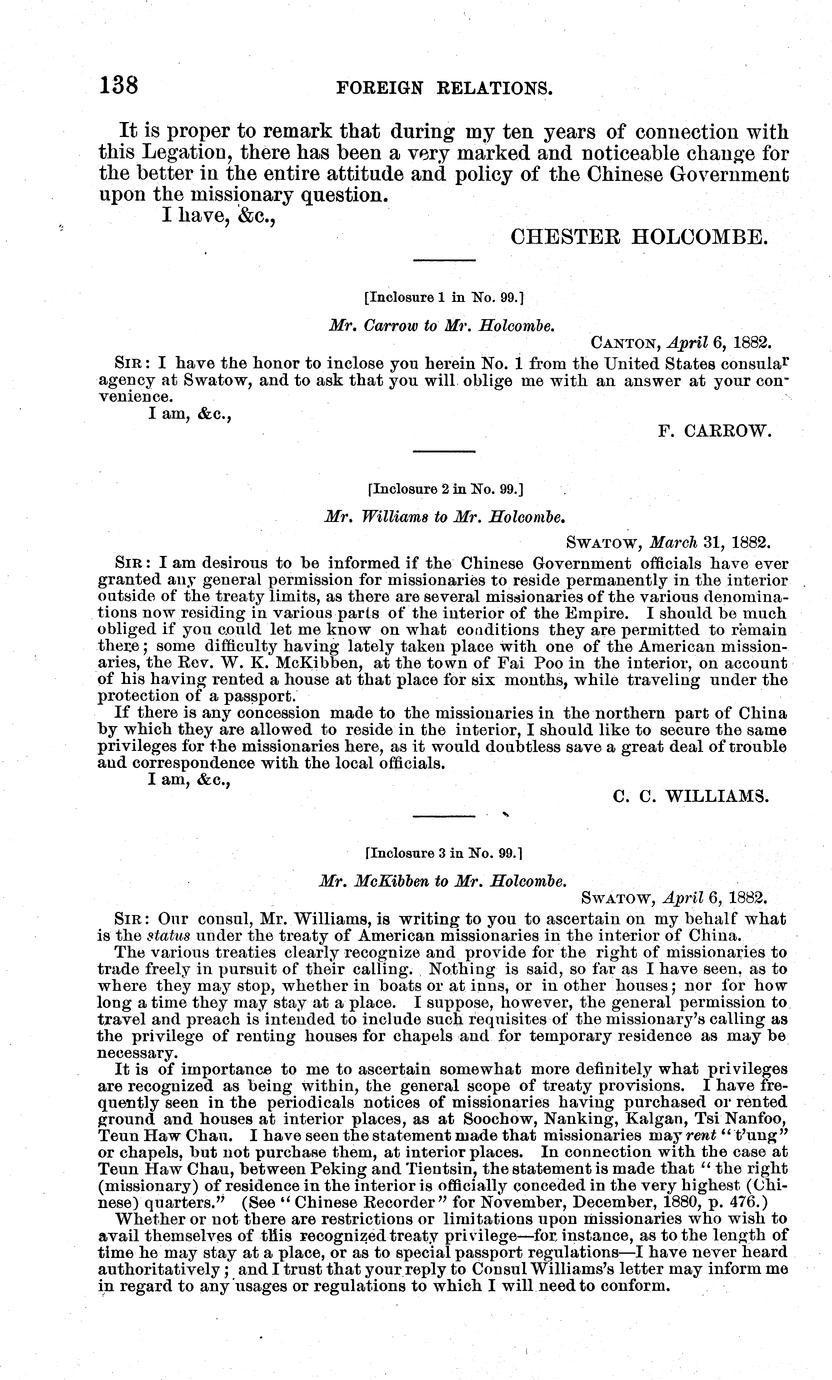 138 FOREIGN RELATIONS.

It is proper to remark that during my ten years of connection with this Legation, there has been a very marked and noticeable change for the better in the entire attitude and policy of the Chinese Government upon the missionary question.

I have, &c.,

CHESTER HOLCOMBE.

[Inclosure 1 in No. 99.]

Mr. Carrow to Mr. Holcombe.

CANTON, April 6, 1882.

SIR: I have the honor to inclose you herein No. 1 from the United States consular agency at Swatow, and to ask that you will oblige me with an answer at your convenience.

I am, &c.,

F. CARROW.

[Inclosure 2 in No. 99.]

Mr. Williams to Mr. Holcombe.

SWATOW, March 31, 1882.

SIR: I am desirous to be informed if the Chinese Government officials have ever granted any general permission for missionaries to reside permanently in the interior outside of the treaty limits, as there are several missionaries of the various denominations now residing in various parts of the interior of the Empire. I should be much obliged if you could let me know on what conditions they are permitted to remain there; some difficulty having lately taken place with one of the American missionaries, the Rev. W. K. McKibben, at the town of Fai Poo in the interior, on account of his having rented a house at that place for six months, while traveling under the protection of a passport.

If there is any concession made to the missionaries in the northern part of China by which they are allowed to reside in the interior, I should like to secure the same privileges for the missionaries here, as it would doubtless save a great deal of trouble and correspondence with the local officials.

I am, &c.,

C. C. WILLIAMS.

[Inclosure 3 in No. 99.]

Mr. McKibben to Mr. Holcombe.

SWATOW, April 6, 1882.

SIR: Our consul, Mr. Williams, is writing to you to ascertain on my behalf what is the status under the treaty of American missionaries in the interior of China.

The various treaties clearly recognize and provide for the right of missionaries to trade freely in pursuit of their calling. Nothing is said, so far as I have seen, as to where they may stop, whether in boats or at inns, or in other houses; nor for how long a time they may stay at a place. I suppose, however, the general permission to travel and preach is intended to include such requisites of the missionary's calling as the privilege of renting houses for chapels and for temporary residence as may be necessary.

It is of importance to me to ascertain somewhat more definitely what privileges are recognized as being within, the general scope of treaty provisions. I have frequently seen in the periodicals notices of missionaries having purchased or rented ground and houses at interior places, as at Soochow, Nanking, Kalgan, Tsi Nanfoo, Teun Haw Chau. I have seen the statement made that missionaries may rent "t'ung" or chapels, but not purchase them, at interior places. In connection with the case at Teun Haw Chau, between Peking and Tientsin, the statement is made that "the right (missionary) of residence in the interior is officially conceded in the very highest (Chinese) quarters." (See "Chinese Recorder" for November, December, 1880, p. 476.)

Whether or not there are restrictions or limitations upon missionaries who wish to avail themselves of this recognized treaty privilege—for instance, as to the length of time he may stay at a place, or as to special passport regulations—I have never heard authoritatively; and I trust that your reply to Consul Williams's letter may inform me in regard to any usages or regulations to which I will need to conform.